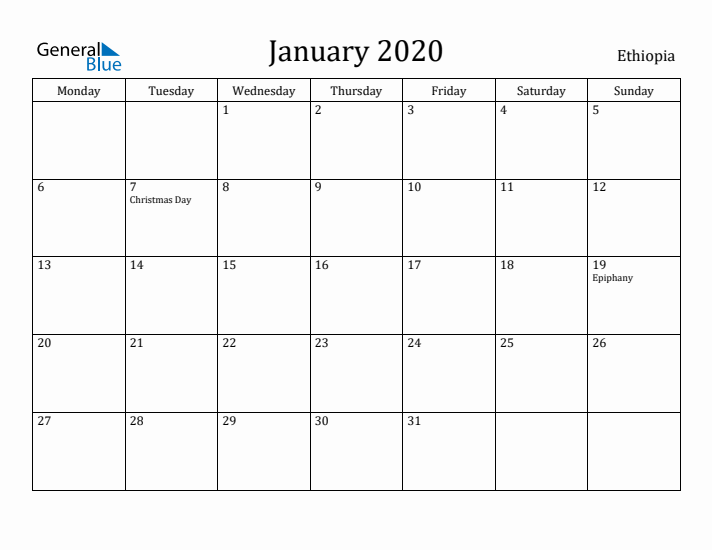 General Blue

January 2020

Ethiopia

| Monday | Tuesday | Wednesday | Thursday | Friday | Saturday | Sunday |
|---|---|---|---|---|---|---|
| | | 1 | 2 | 3 | 4 | 5 |
| 6 | 7 Christmas Day | 8 | 9 | 10 | 11 | 12 |
| 13 | 14 | 15 | 16 | 17 | 18 | 19 Epiphany |
| 20 | 21 | 22 | 23 | 24 | 25 | 26 |
| 27 | 28 | 29 | 30 | 31 | | |